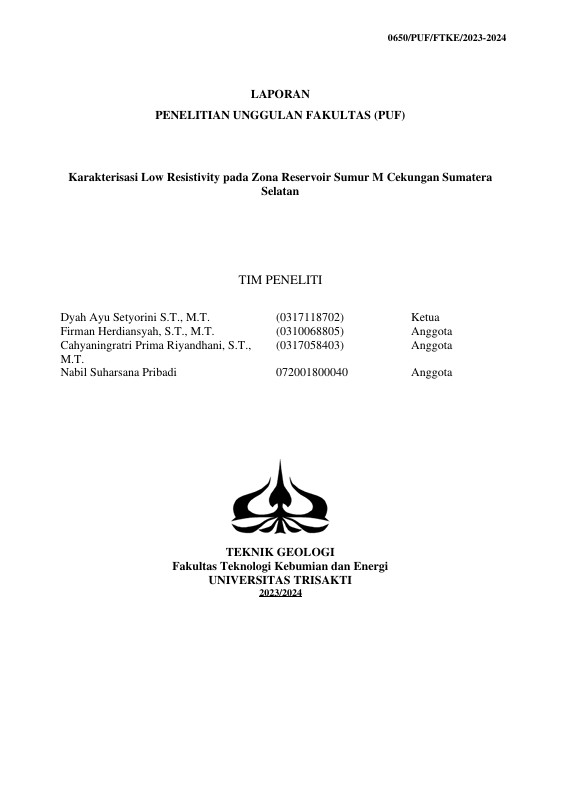 0650/PUF/FTKE/2023-2024

LAPORAN

PENELITIAN UNGGULAN FAKULTAS (PUF)

Karakterisasi Low Resistivity pada Zona Reservoir Sumur M Cekungan Sumatera Selatan

TIM PENELITI

| | | |
|---|---|---|
| Dyah Ayu Setyorini S.T., M.T. | (0317118702) | Ketua |
| Firman Herdiansyah, S.T., M.T. | (0310068805) | Anggota |
| Cahyaningratri Prima Riyandhani, S.T., M.T. | (0317058403) | Anggota |
| Nabil Suharsana Pribadi | 072001800040 | Anggota |

TEKNIK GEOLOGI
Fakultas Teknologi Kebumian dan Energi
UNIVERSITAS TRISAKTI
2023/2024